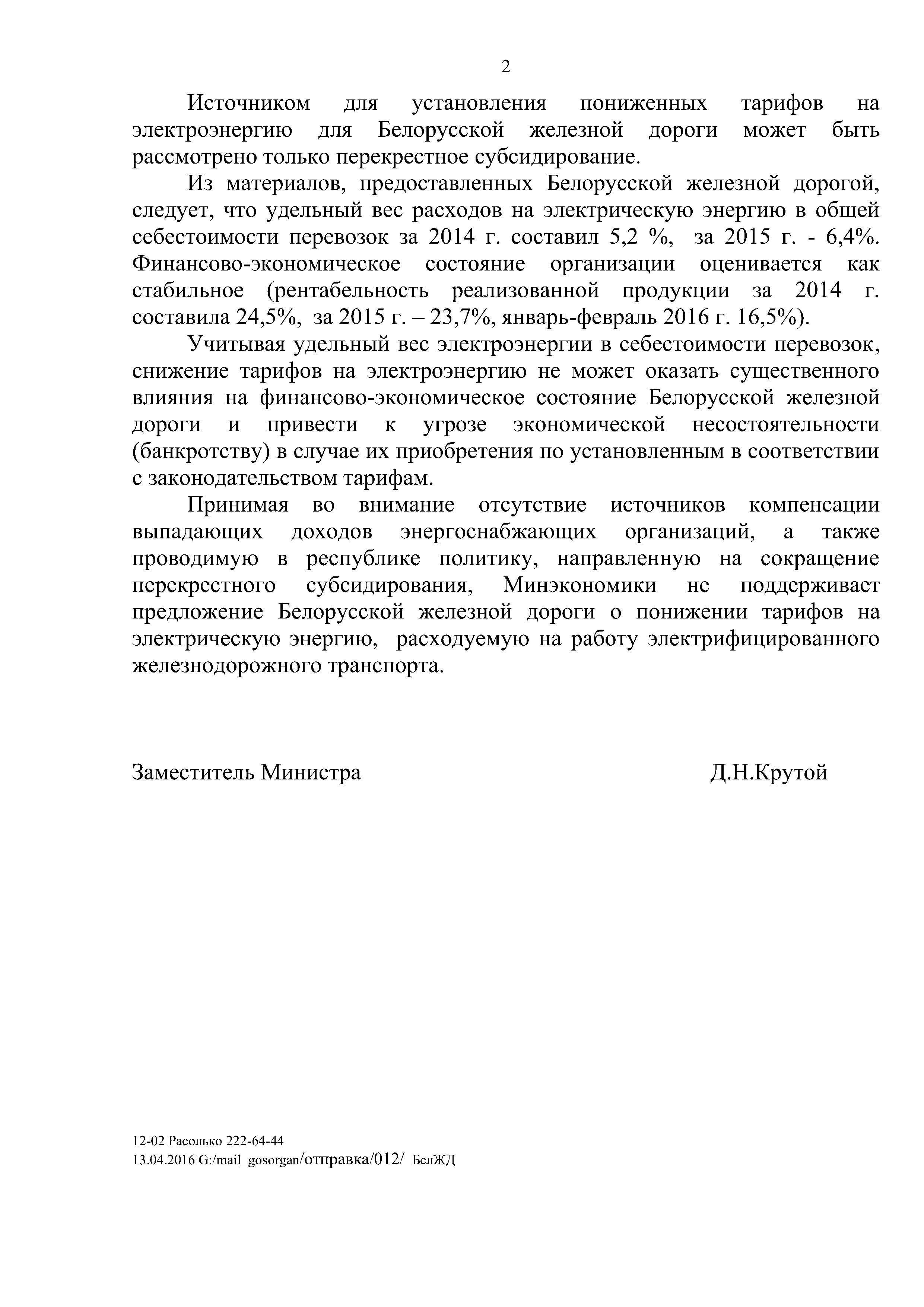 2

Источником для установления пониженных тарифов на электроэнергию для Белорусской железной дороги может быть рассмотрено только перекрестное субсидирование.

Из материалов, предоставленных Белорусской железной дорогой, следует, что удельный вес расходов на электрическую энергию в общей себестоимости перевозок за 2014 г. составил 5,2 %, за 2015 г. - 6,4%. Финансово-экономическое состояние организации оценивается как стабильное (рентабельность реализованной продукции за 2014 г. составила 24,5%, за 2015 г. – 23,7%, январь-февраль 2016 г. 16,5%).

Учитывая удельный вес электроэнергии в себестоимости перевозок, снижение тарифов на электроэнергию не может оказать существенного влияния на финансово-экономическое состояние Белорусской железной дороги и привести к угрозе экономической несостоятельности (банкротству) в случае их приобретения по установленным в соответствии с законодательством тарифам.

Принимая во внимание отсутствие источников компенсации выпадающих доходов энергоснабжающих организаций, а также проводимую в республике политику, направленную на сокращение перекрестного субсидирования, Минэкономики не поддерживает предложение Белорусской железной дороги о понижении тарифов на электрическую энергию, расходуемую на работу электрифицированного железнодорожного транспорта.

Заместитель Министра Д.Н.Крутой

12-02 Расолько 222-64-44
13.04.2016 G:/mail_gosorgan/отправка/012/ БелЖД